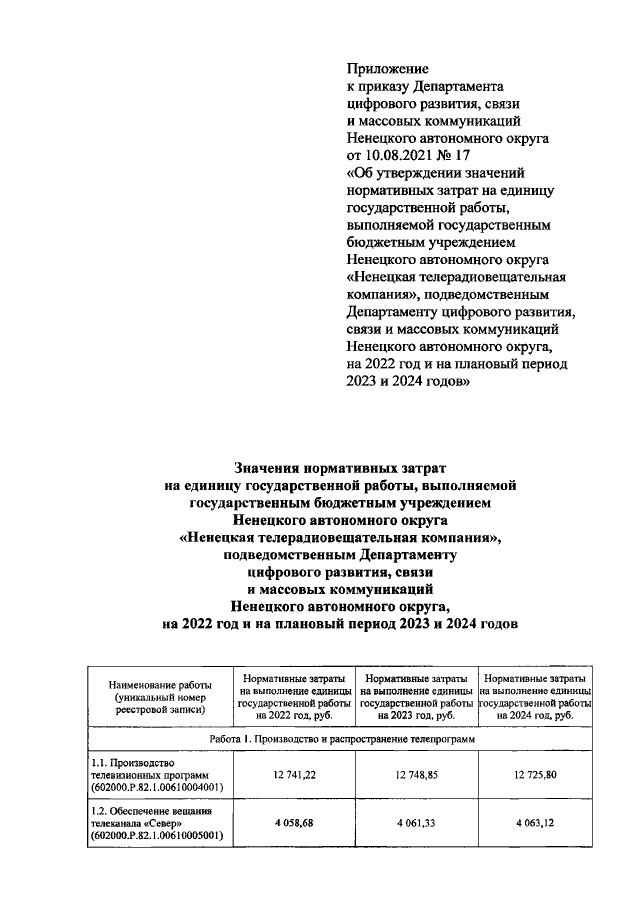 Приложение
к приказу Департамента цифрового развития, связи и массовых коммуникаций Ненецкого автономного округа от 10.08.2021 № 17
«Об утверждении значений нормативных затрат на единицу государственной работы, выполняемой государственным бюджетным учреждением Ненецкого автономного округа «Ненецкая телерадиовещательная компания», подведомственным Департаменту цифрового развития, связи и массовых коммуникаций Ненецкого автономного округа, на 2022 год и на плановый период 2023 и 2024 годов»

Значения нормативных затрат на единицу государственной работы, выполняемой государственным бюджетным учреждением Ненецкого автономного округа «Ненецкая телерадиовещательная компания», подведомственным Департаменту цифрового развития, связи и массовых коммуникаций Ненецкого автономного округа, на 2022 год и на плановый период 2023 и 2024 годов

| Наименование работы (уникальный номер реестровой записи) | Нормативные затраты на выполнение единицы государственной работы на 2022 год, руб. | Нормативные затраты на выполнение единицы государственной работы на 2023 год, руб. | Нормативные затраты на выполнение единицы государственной работы на 2024 год, руб. |
|---|---|---|---|
| Работа 1. Производство и распространение телепрограмм | | | |
| 1.1. Производство телевизионных программ (602000.Р.82.1.00610004001) | 12 741,22 | 12 748,85 | 12 725,80 |
| 1.2. Обеспечение вещания телеканала «Север» (602000.Р.82.1.00610005001) | 4 058,68 | 4 061,33 | 4 063,12 |